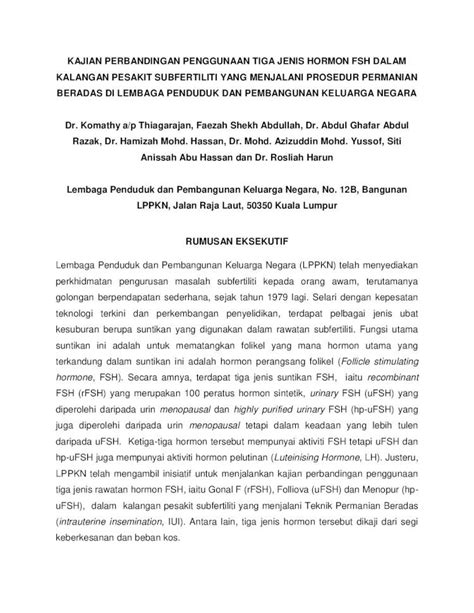 KAJIAN PERBANDINGAN PENGGUNAAN TIGA JENIS HORMON FSH DALAM KALANGAN PESAKIT SUBFERTILITI YANG MENJALANI PROSEDUR PERMANIAN BERADAS DI LEMBAGA PENDUDUK DAN PEMBANGUNAN KELUARGA NEGARA

Dr. Komathy a/p Thiagarajan, Faezah Shekh Abdullah, Dr. Abdul Ghafar Abdul Razak, Dr. Hamizah Mohd. Hassan, Dr. Mohd. Azizuddin Mohd. Yussof, Siti Anissah Abu Hassan dan Dr. Rosliah Harun

Lembaga Penduduk dan Pembangunan Keluarga Negara, No. 12B, Bangunan LPPKN, Jalan Raja Laut, 50350 Kuala Lumpur

RUMUSAN EKSEKUTIF

Lembaga Penduduk dan Pembangunan Keluarga Negara (LPPKN) telah menyediakan perkhidmatan pengurusan masalah subfertiliti kepada orang awam, terutamanya golongan berpendapatan sederhana, sejak tahun 1979 lagi. Selari dengan kepesatan teknologi terkini dan perkembangan penyelidikan, terdapat pelbagai jenis ubat kesuburan berupa suntikan yang digunakan dalam rawatan subfertiliti. Fungsi utama suntikan ini adalah untuk mematangkan folikel yang mana hormon utama yang terkandung dalam suntikan ini adalah hormon perangsang folikel (Follicle stimulating hormone, FSH). Secara amnya, terdapat tiga jenis suntikan FSH, iaitu recombinant FSH (rFSH) yang merupakan 100 peratus hormon sintetik, urinary FSH (uFSH) yang diperolehi daripada urin menopausal dan highly purified urinary FSH (hp-uFSH) yang juga diperolehi daripada urin menopausal tetapi dalam keadaan yang lebih tulen daripada uFSH. Ketiga-tiga hormon tersebut mempunyai aktiviti FSH tetapi uFSH dan hp-uFSH juga mempunyai aktiviti hormon pelutinan (Luteinising Hormone, LH). Justeru, LPPKN telah mengambil inisiatif untuk menjalankan kajian perbandingan penggunaan tiga jenis rawatan hormon FSH, iaitu Gonal F (rFSH), Folliova (uFSH) dan Menopur (hp-uFSH), dalam kalangan pesakit subfertiliti yang menjalani Teknik Permanian Beradas (intrauterine insemination, IUI). Antara lain, tiga jenis hormon tersebut dikaji dari segi keberkesanan dan beban kos.